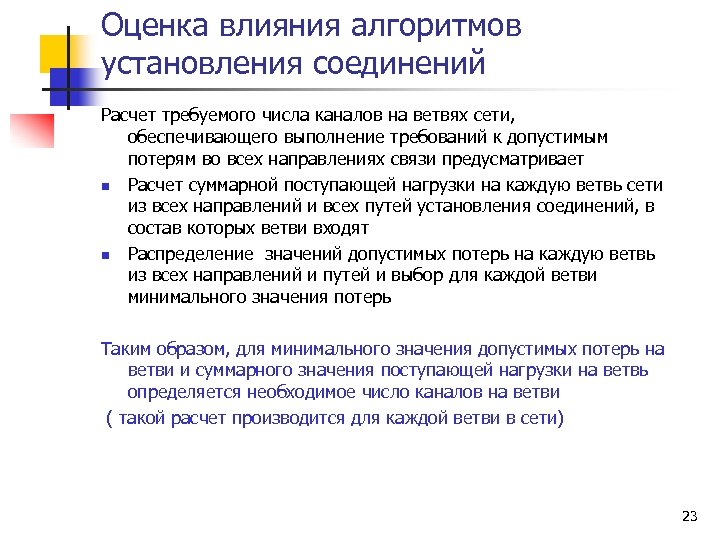 Оценка влияния алгоритмов установления соединений

Расчет требуемого числа каналов на ветвях сети, обеспечивающего выполнение требований к допустимым потерям во всех направлениях связи предусматривает

- Расчет суммарной поступающей нагрузки на каждую ветвь сети из всех направлений и всех путей установления соединений, в состав которых ветви входят
- Распределение значений допустимых потерь на каждую ветвь из всех направлений и путей и выбор для каждой ветви минимального значения потерь

Таким образом, для минимального значения допустимых потерь на ветви и суммарного значения поступающей нагрузки на ветвь определяется необходимое число каналов на ветви

( такой расчет производится для каждой ветви в сети)

23